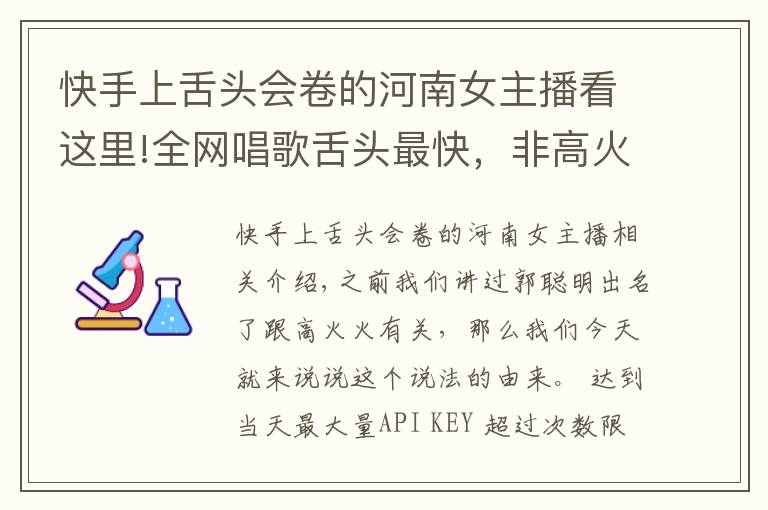 快手上舌头会卷的河南女主播看这里!全网唱歌舌头最快，非高火

快手上舌头会卷的河南女主播相关介绍，之前我们讲过郭聪明出名了跟高火火有关，那么我们今天就来说说这个说法的由来。 达到当天最大量API KEY 超过次数限